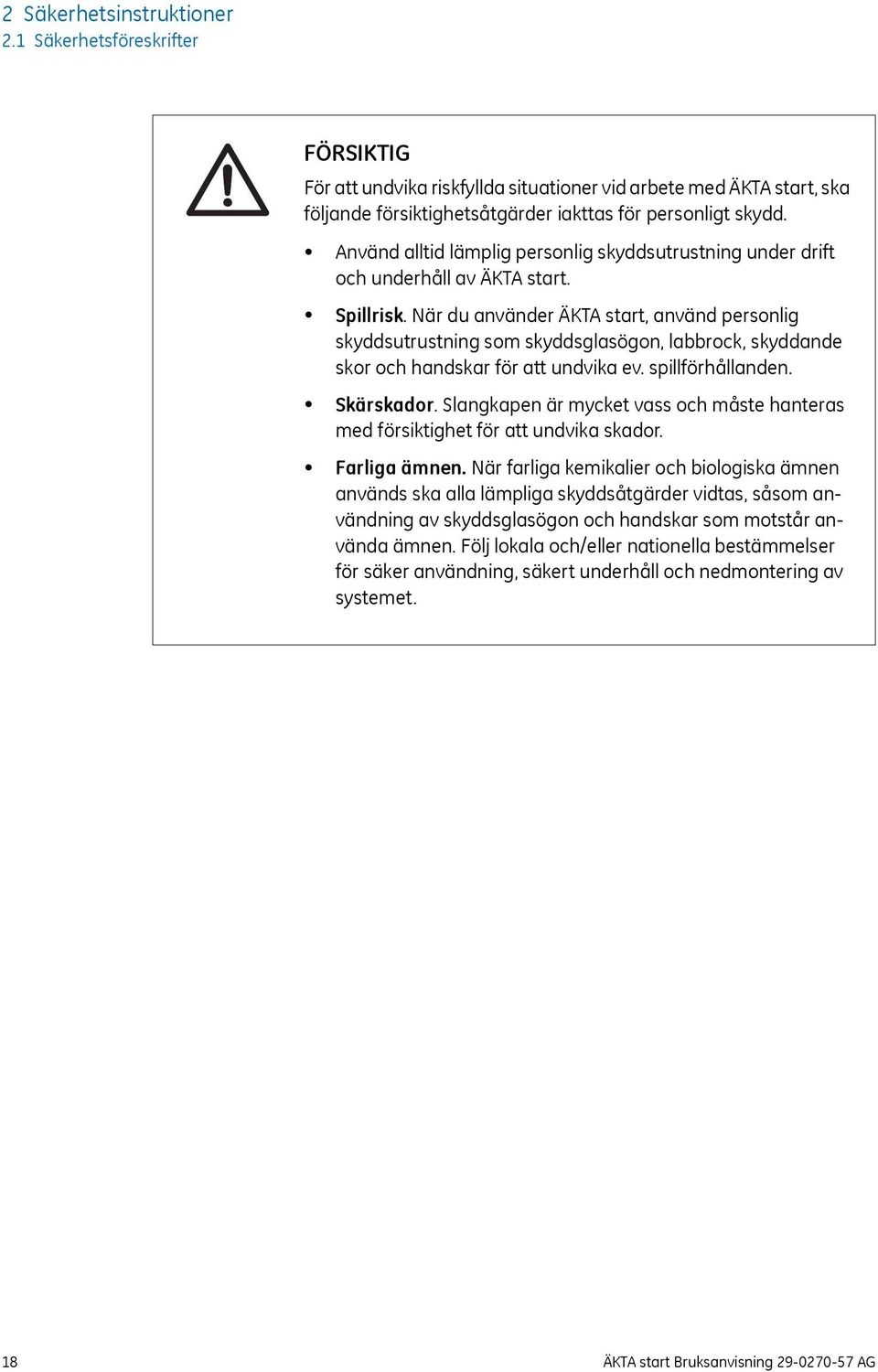 2 Säkerhetsinstruktioner
2.1 Säkerhetsföreskrifter

FÖRSIKTIG
För att undvika riskfyllda situationer vid arbete med ÄKTA start, ska följande försiktighetsåtgärder iakttas för personligt skydd.

• Använd alltid lämplig personlig skyddsutrustning under drift och underhåll av ÄKTA start.

• Spillrisk. När du använder ÄKTA start, använd personlig skyddsutrustning som skyddsglasögon, labbrock, skyddande skor och handskar för att undvika ev. spillförhållanden.

• Skärskador. Slangkapen är mycket vass och måste hanteras med försiktighet för att undvika skador.

• Farliga ämnen. När farliga kemikalier och biologiska ämnen används ska alla lämpliga skyddsåtgärder vidtas, såsom användning av skyddsglasögon och handskar som motstår använda ämnen. Följ lokala och/eller nationella bestämmelser för säker användning, säkert underhåll och nedmontering av systemet.

18

ÄKTA start Bruksanvisning 29-0270-57 AG